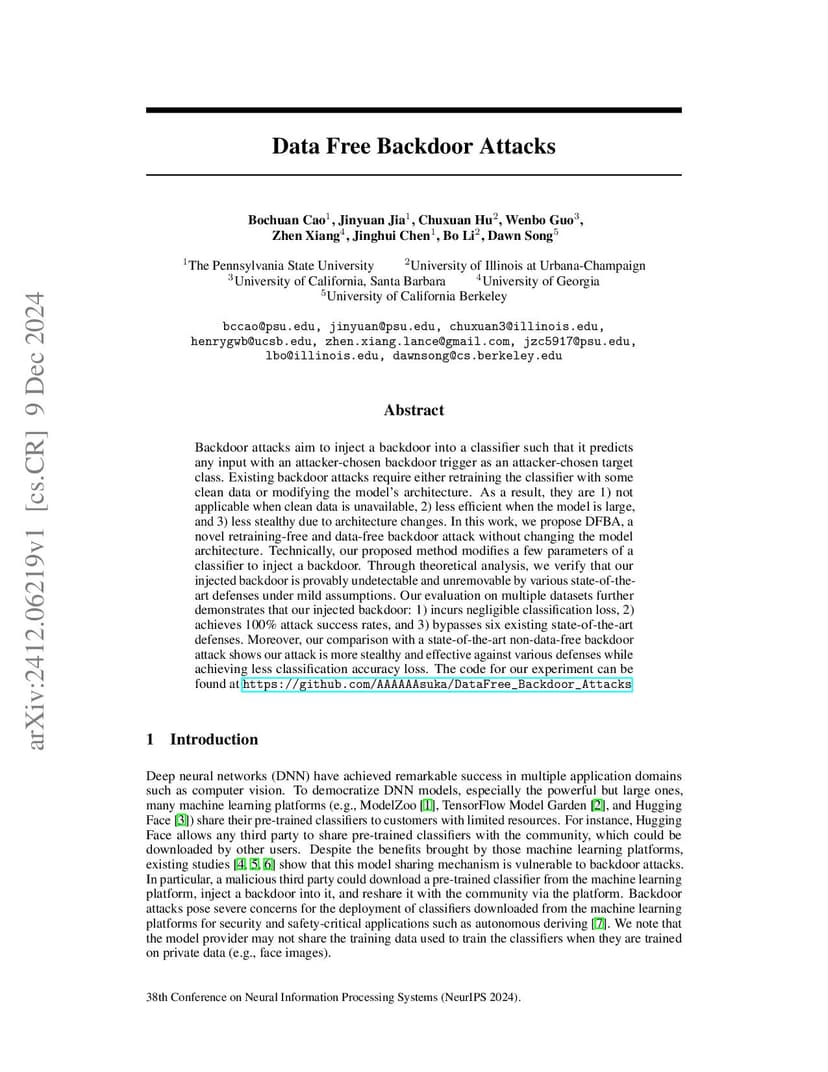 arXiv:2412.06219v1 [cs.CR] 9 Dec 2024

Data Free Backdoor Attacks

Bochuan Cao$^1$, Jinyuan Jia$^1$, Chuxuan Hu$^2$, Wenbo Guo$^3$, Zhen Xiang$^4$, Jinghui Chen$^1$, Bo Li$^2$, Dawn Song$^5$

$^1$The Pennsylvania State University $^2$University of Illinois at Urbana-Champaign
$^3$University of California, Santa Barbara $^4$University of Georgia
$^5$University of California Berkeley

bccao@psu.edu, jinyuan@psu.edu, chuxuan3@illinois.edu, henrygwb@ucsb.edu, zhen.xiang.lance@gmail.com, jzc5917@psu.edu, lbo@illinois.edu, dawnsong@cs.berkeley.edu

Abstract

Backdoor attacks aim to inject a backdoor into a classifier such that it predicts any input with an attacker-chosen backdoor trigger as an attacker-chosen target class. Existing backdoor attacks require either retraining the classifier with some clean data or modifying the model's architecture. As a result, they are 1) not applicable when clean data is unavailable, 2) less efficient when the model is large, and 3) less stealthy due to architecture changes. In this work, we propose DFBA, a novel retraining-free and data-free backdoor attack without changing the model architecture. Technically, our proposed method modifies a few parameters of a classifier to inject a backdoor. Through theoretical analysis, we verify that our injected backdoor is provably undetectable and unremovable by various state-of-the-art defenses under mild assumptions. Our evaluation on multiple datasets further demonstrates that our injected backdoor: 1) incurs negligible classification loss, 2) achieves 100% attack success rates, and 3) bypasses six existing state-of-the-art defenses. Moreover, our comparison with a state-of-the-art non-data-free backdoor attack shows our attack is more stealthy and effective against various defenses while achieving less classification accuracy loss. The code for our experiment can be found at https://github.com/AAAAAAsuka/DataFree_Backdoor_Attacks

1 Introduction

Deep neural networks (DNN) have achieved remarkable success in multiple application domains such as computer vision. To democratize DNN models, especially the powerful but large ones, many machine learning platforms (e.g., ModelZoo [1], TensorFlow Model Garden [2], and Hugging Face [3]) share their pre-trained classifiers to customers with limited resources. For instance, Hugging Face allows any third party to share pre-trained classifiers with the community, which could be downloaded by other users. Despite the benefits brought by those machine learning platforms, existing studies [4, 5, 6] show that this model sharing mechanism is vulnerable to backdoor attacks. In particular, a malicious third party could download a pre-trained classifier from the machine learning platform, inject a backdoor into it, and reshare it with the community via the platform. Backdoor attacks pose severe concerns for the deployment of classifiers downloaded from the machine learning platforms for security and safety-critical applications such as autonomous deriving [7]. We note that the model provider may not share the training data used to train the classifiers when they are trained on private data (e.g., face images).

38th Conference on Neural Information Processing Systems (NeurIPS 2024).